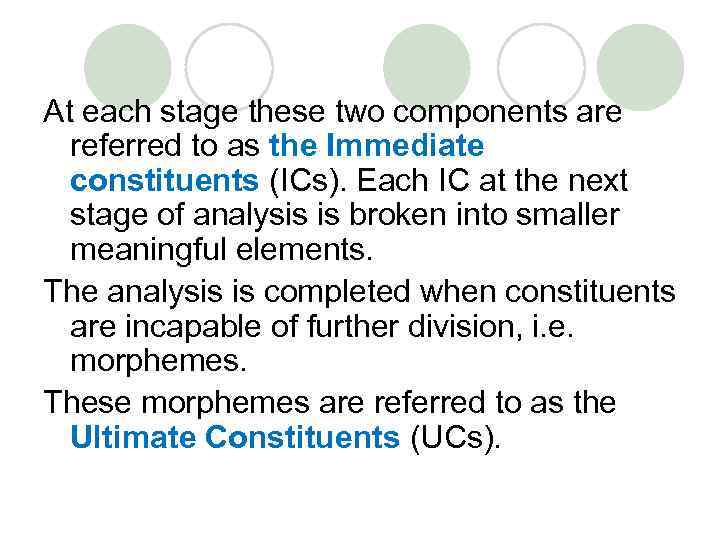 At each stage these two components are referred to as the Immediate constituents (ICs). Each IC at the next stage of analysis is broken into smaller meaningful elements.

The analysis is completed when constituents are incapable of further division, i.e. morphemes.

These morphemes are referred to as the Ultimate Constituents (UCs).